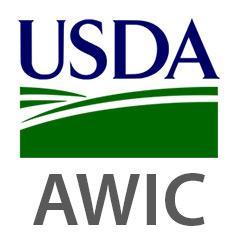 USDA

AWIC